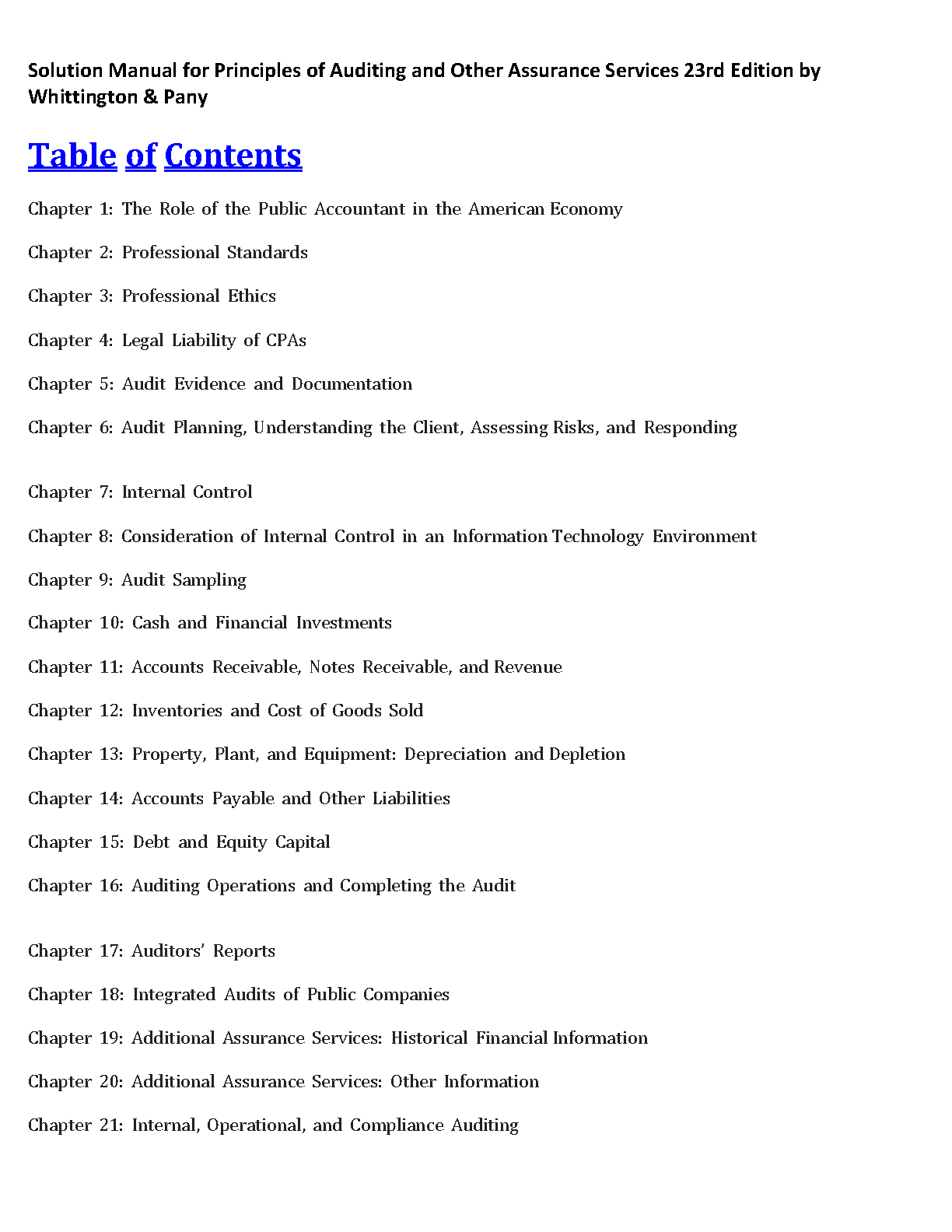 Solution Manual for Principles of Auditing and Other Assurance Services 23rd Edition by Whittington & Pany

Table of Contents

Chapter 1: The Role of the Public Accountant in the American Economy

Chapter 2: Professional Standards

Chapter 3: Professional Ethics

Chapter 4: Legal Liability of CPAs

Chapter 5: Audit Evidence and Documentation

Chapter 6: Audit Planning, Understanding the Client, Assessing Risks, and Responding

Chapter 7: Internal Control

Chapter 8: Consideration of Internal Control in an Information Technology Environment

Chapter 9: Audit Sampling

Chapter 10: Cash and Financial Investments

Chapter 11: Accounts Receivable, Notes Receivable, and Revenue

Chapter 12: Inventories and Cost of Goods Sold

Chapter 13: Property, Plant, and Equipment: Depreciation and Depletion

Chapter 14: Accounts Payable and Other Liabilities

Chapter 15: Debt and Equity Capital

Chapter 16: Auditing Operations and Completing the Audit

Chapter 17: Auditors' Reports

Chapter 18: Integrated Audits of Public Companies

Chapter 19: Additional Assurance Services: Historical Financial Information

Chapter 20: Additional Assurance Services: Other Information

Chapter 21: Internal, Operational, and Compliance Auditing